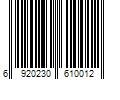 6 920230 610012